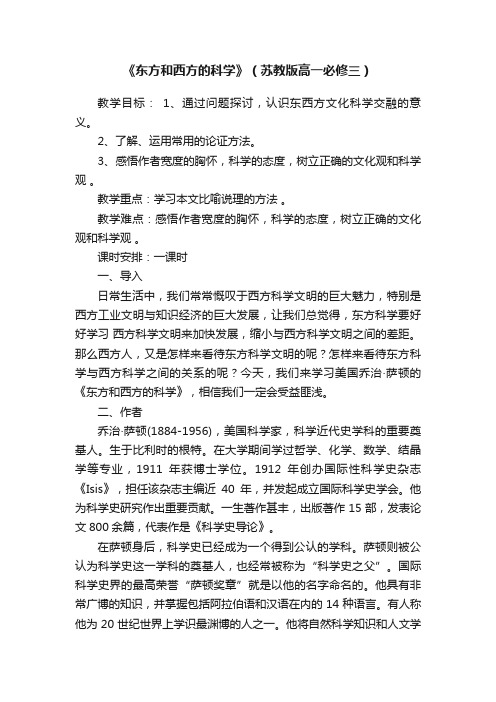 《东方和西方的科学》（苏教版高一必修三）

教学目标： 1、通过问题探讨，认识东西方文化科学交融的意义。

2、了解、运用常用的论证方法。

3、感悟作者宽度的胸怀，科学的态度，树立正确的文化观和科学观 。

教学重点：学习本文比喻说理的方法 。

教学难点：感悟作者宽度的胸怀，科学的态度，树立正确的文化观和科学观 。

课时安排：一课时

一、导入

日常生活中，我们常常慨叹于西方科学文明的巨大魅力，特别是西方工业文明与知识经济的巨大发展，让我们总觉得，东方科学要好好学习 西方科学文明来加快发展，缩小与西方科学文明之间的差距。那么西方人，又是怎样来看待东方科学文明的呢？怎样来看待东方科学与西方科学之间的关系的呢？今天，我们来学习美国乔治·萨顿的《东方和西方的科学》，相信我们一定会受益匪浅。

二、作者

乔治·萨顿(1884-1956)，美国科学家，科学近代史学科的重要奠基人。生于比利时的根特。在大学期间学过哲学、化学、数学、结晶学等专业，1911 年获博士学位。1912 年创办国际性科学史杂志《Isis》，担任该杂志主编近 40 年，并发起成立国际科学史学会。他为科学史研究作出重要贡献。一生著作甚丰，出版著作 15 部，发表论文 800 余篇，代表作是《科学史导论》。

在萨顿身后，科学史已经成为一个得到公认的学科。萨顿则被公认为科学史这一学科的奠基人，也经常被称为“科学史之父”。国际科学史界的最高荣誉“萨顿奖章”就是以他的名字命名的。他具有非常广博的知识，并掌握包括阿拉伯语和汉语在内的 14 种语言。有人称他为 20 世纪世界上学识最渊博的人之一。他将自然科学知识和人文学